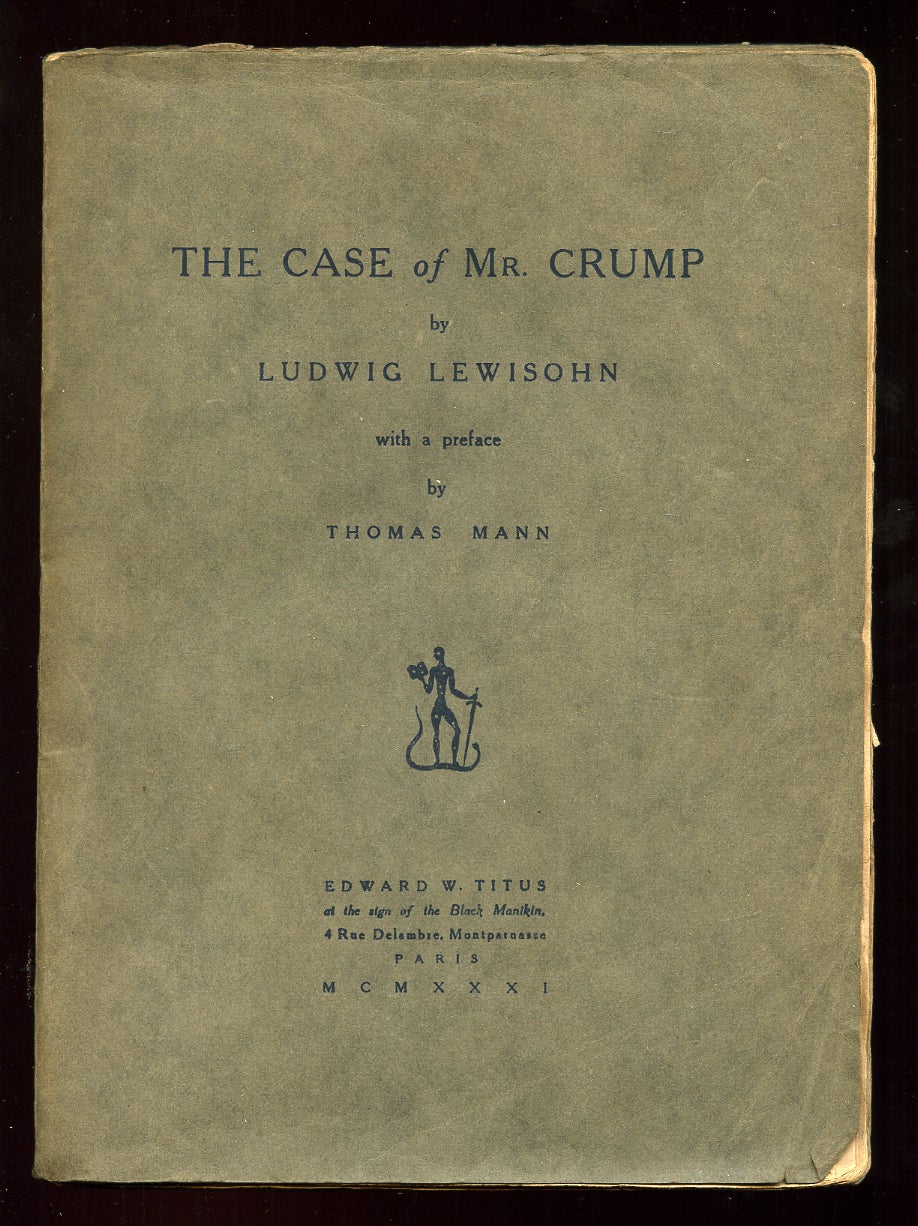 THE CASE of MR. CRUMP

by

LUDWIG LEWISOHN

with a preface

by

THOMAS MANN

EDWARD W. TITUS
at the sign of the Black Manikin,
4 Rue Delambre, Montparnasse
PARIS
MCMXXXI